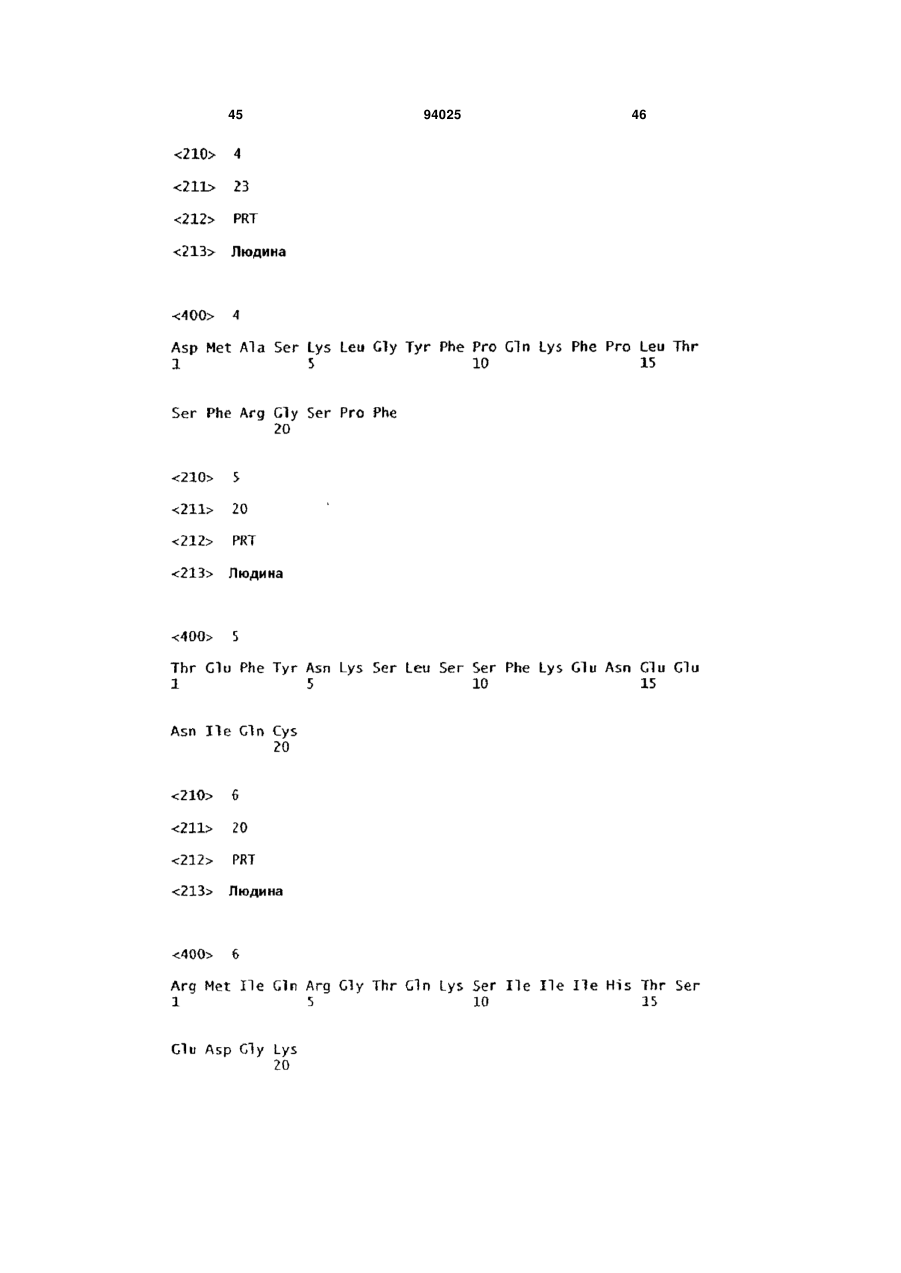 45 94025 46

<210> 4

<211> 23

<212> PRT

<213> Людина

<400> 4

Asp Met Ala Ser Lys Leu Gly Tyr Phe Pro Gln Lys Phe Pro Leu Thr
1 5 10 15

Ser Phe Arg Gly Ser Pro Phe
20

<210> 5

<211> 20

<212> PRT

<213> Людина

<400> 5

Thr Glu Phe Tyr Asn Lys Ser Leu Ser Ser Phe Lys Glu Asn Glu Glu
1 5 10 15

Asn Ile Gln Cys
20

<210> 6

<211> 20

<212> PRT

<213> Людина

<400> 6

Arg Met Ile Gln Arg Gly Thr Gln Lys Ser Ile Ile Ile His Thr Ser
1 5 10 15

Glu Asp Gly Lys
20